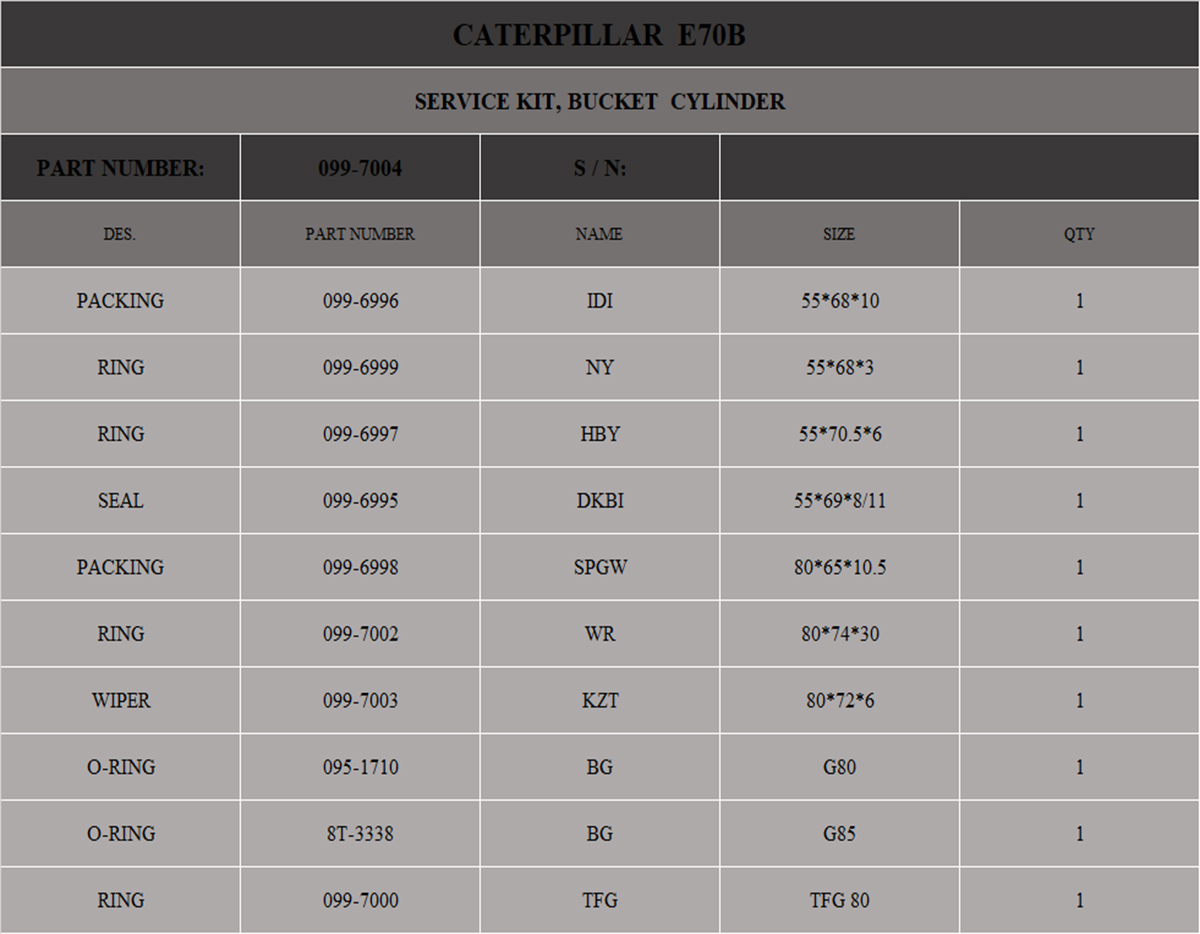 CATERPILLAR E70B

SERVICE KIT, BUCKET CYLINDER

| PART NUMBER: | 099-7004 | S / N: | | |
|---|---|---|---|---|
| DES. | PART NUMBER | NAME | SIZE | QTY |
| PACKING | 099-6996 | IDI | 55\*68\*10 | 1 |
| RING | 099-6999 | NY | 55\*68\*3 | 1 |
| RING | 099-6997 | HBY | 55\*70.5\*6 | 1 |
| SEAL | 099-6995 | DKBI | 55\*69\*8/11 | 1 |
| PACKING | 099-6998 | SPGW | 80\*65\*10.5 | 1 |
| RING | 099-7002 | WR | 80\*74\*30 | 1 |
| WIPER | 099-7003 | KZT | 80\*72\*6 | 1 |
| O-RING | 095-1710 | BG | G80 | 1 |
| O-RING | 8T-3338 | BG | G85 | 1 |
| RING | 099-7000 | TFG | TFG 80 | 1 |